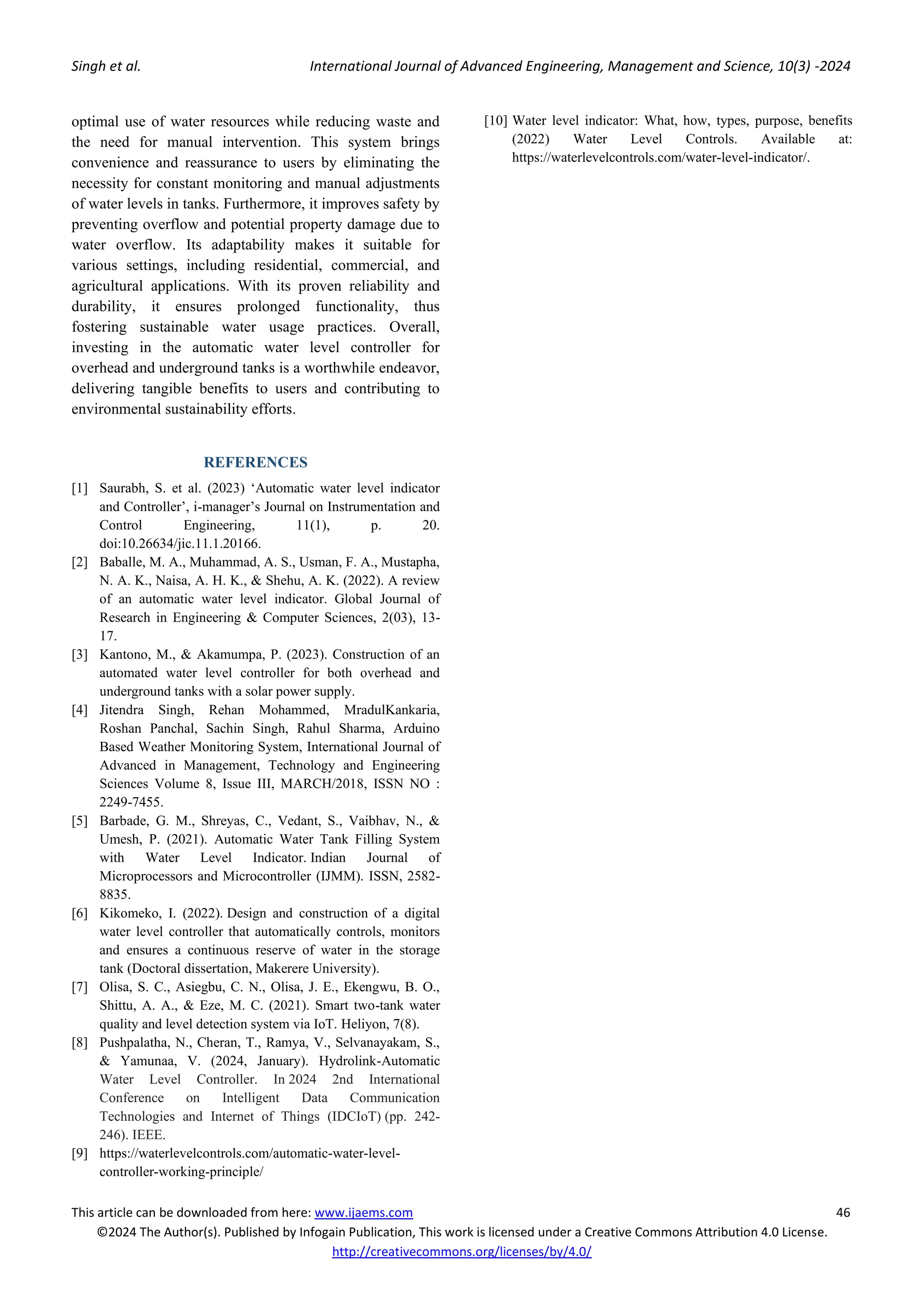 Singh et al. International Journal of Advanced Engineering, Management and Science, 10(3) -2024

optimal use of water resources while reducing waste and the need for manual intervention. This system brings convenience and reassurance to users by eliminating the necessity for constant monitoring and manual adjustments of water levels in tanks. Furthermore, it improves safety by preventing overflow and potential property damage due to water overflow. Its adaptability makes it suitable for various settings, including residential, commercial, and agricultural applications. With its proven reliability and durability, it ensures prolonged functionality, thus fostering sustainable water usage practices. Overall, investing in the automatic water level controller for overhead and underground tanks is a worthwhile endeavor, delivering tangible benefits to users and contributing to environmental sustainability efforts.

REFERENCES

[1] Saurabh, S. et al. (2023) ‘Automatic water level indicator and Controller’, i-manager’s Journal on Instrumentation and Control Engineering, 11(1), p. 20. doi:10.26634/jic.11.1.20166.

[2] Baballe, M. A., Muhammad, A. S., Usman, F. A., Mustapha, N. A. K., Naisa, A. H. K., & Shehu, A. K. (2022). A review of an automatic water level indicator. Global Journal of Research in Engineering & Computer Sciences, 2(03), 13-17.

[3] Kantono, M., & Akamumpa, P. (2023). Construction of an automated water level controller for both overhead and underground tanks with a solar power supply.

[4] Jitendra Singh, Rehan Mohammed, MradulKankaria, Roshan Panchal, Sachin Singh, Rahul Sharma, Arduino Based Weather Monitoring System, International Journal of Advanced in Management, Technology and Engineering Sciences Volume 8, Issue III, MARCH/2018, ISSN NO : 2249-7455.

[5] Barbade, G. M., Shreyas, C., Vedant, S., Vaibhav, N., & Umesh, P. (2021). Automatic Water Tank Filling System with Water Level Indicator. Indian Journal of Microprocessors and Microcontroller (IJMM). ISSN, 2582-8835.

[6] Kikomeko, I. (2022). Design and construction of a digital water level controller that automatically controls, monitors and ensures a continuous reserve of water in the storage tank (Doctoral dissertation, Makerere University).

[7] Olisa, S. C., Asiegbu, C. N., Olisa, J. E., Ekengwu, B. O., Shittu, A. A., & Eze, M. C. (2021). Smart two-tank water quality and level detection system via IoT. Heliyon, 7(8).

[8] Pushpalatha, N., Cheran, T., Ramya, V., Selvanayakam, S., & Yamunaa, V. (2024, January). Hydrolink-Automatic Water Level Controller. In 2024 2nd International Conference on Intelligent Data Communication Technologies and Internet of Things (IDCIoT) (pp. 242-246). IEEE.

[9] https://waterlevelcontrols.com/automatic-water-level-controller-working-principle/

[10] Water level indicator: What, how, types, purpose, benefits (2022) Water Level Controls. Available at: https://waterlevelcontrols.com/water-level-indicator/.

This article can be downloaded from here: www.ijaems.com 46
©2024 The Author(s). Published by Infogain Publication, This work is licensed under a Creative Commons Attribution 4.0 License.
http://creativecommons.org/licenses/by/4.0/